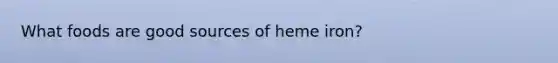 What foods are good sources of heme iron?